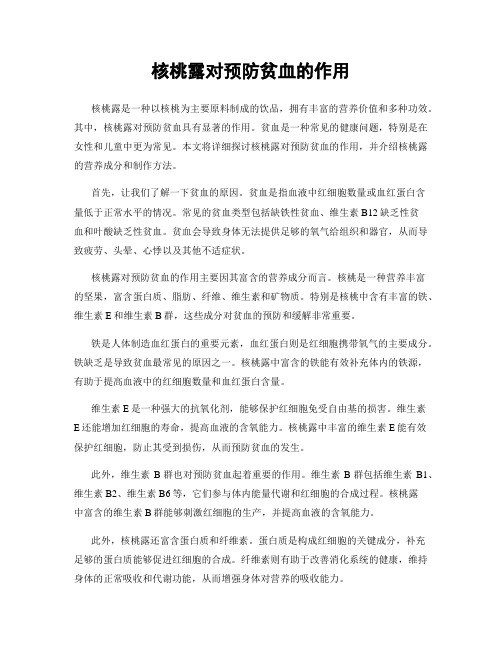 核桃露对预防贫血的作用

核桃露是一种以核桃为主要原料制成的饮品，拥有丰富的营养价值和多种功效。其中，核桃露对预防贫血具有显著的作用。贫血是一种常见的健康问题，特别是在女性和儿童中更为常见。本文将详细探讨核桃露对预防贫血的作用，并介绍核桃露的营养成分和制作方法。

首先，让我们了解一下贫血的原因。贫血是指血液中红细胞数量或血红蛋白含量低于正常水平的情况。常见的贫血类型包括缺铁性贫血、维生素B12缺乏性贫血和叶酸缺乏性贫血。贫血会导致身体无法提供足够的氧气给组织和器官，从而导致疲劳、头晕、心悸以及其他不适症状。

核桃露对预防贫血的作用主要因其富含的营养成分而言。核桃是一种营养丰富的坚果，富含蛋白质、脂肪、纤维、维生素和矿物质。特别是核桃中含有丰富的铁、维生素E和维生素B群，这些成分对贫血的预防和缓解非常重要。

铁是人体制造血红蛋白的重要元素，血红蛋白则是红细胞携带氧气的主要成分。铁缺乏是导致贫血最常见的原因之一。核桃露中富含的铁能有效补充体内的铁源，有助于提高血液中的红细胞数量和血红蛋白含量。

维生素E是一种强大的抗氧化剂，能够保护红细胞免受自由基的损害。维生素E还能增加红细胞的寿命，提高血液的含氧能力。核桃露中丰富的维生素E能有效保护红细胞，防止其受到损伤，从而预防贫血的发生。

此外，维生素B群也对预防贫血起着重要的作用。维生素B群包括维生素B1、维生素B2、维生素B6等，它们参与体内能量代谢和红细胞的合成过程。核桃露中富含的维生素B群能够刺激红细胞的生产，并提高血液的含氧能力。

此外，核桃露还富含蛋白质和纤维素。蛋白质是构成红细胞的关键成分，补充足够的蛋白质能够促进红细胞的合成。纤维素则有助于改善消化系统的健康，维持身体的正常吸收和代谢功能，从而增强身体对营养的吸收能力。